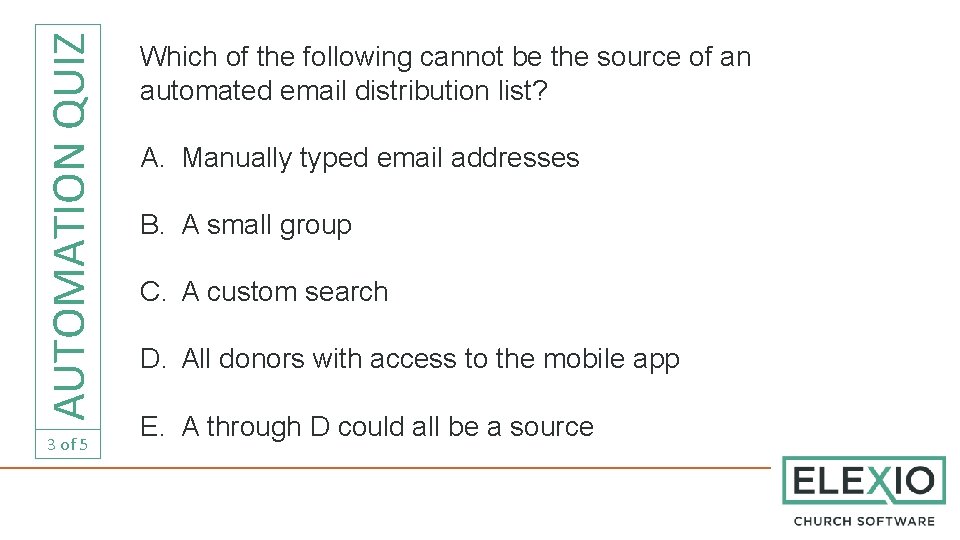 AUTOMATION QUIZ

3 of 5

Which of the following cannot be the source of an automated email distribution list?

A. Manually typed email addresses

B. A small group

C. A custom search

D. All donors with access to the mobile app

E. A through D could all be a source

ELEXIO
CHURCH SOFTWARE